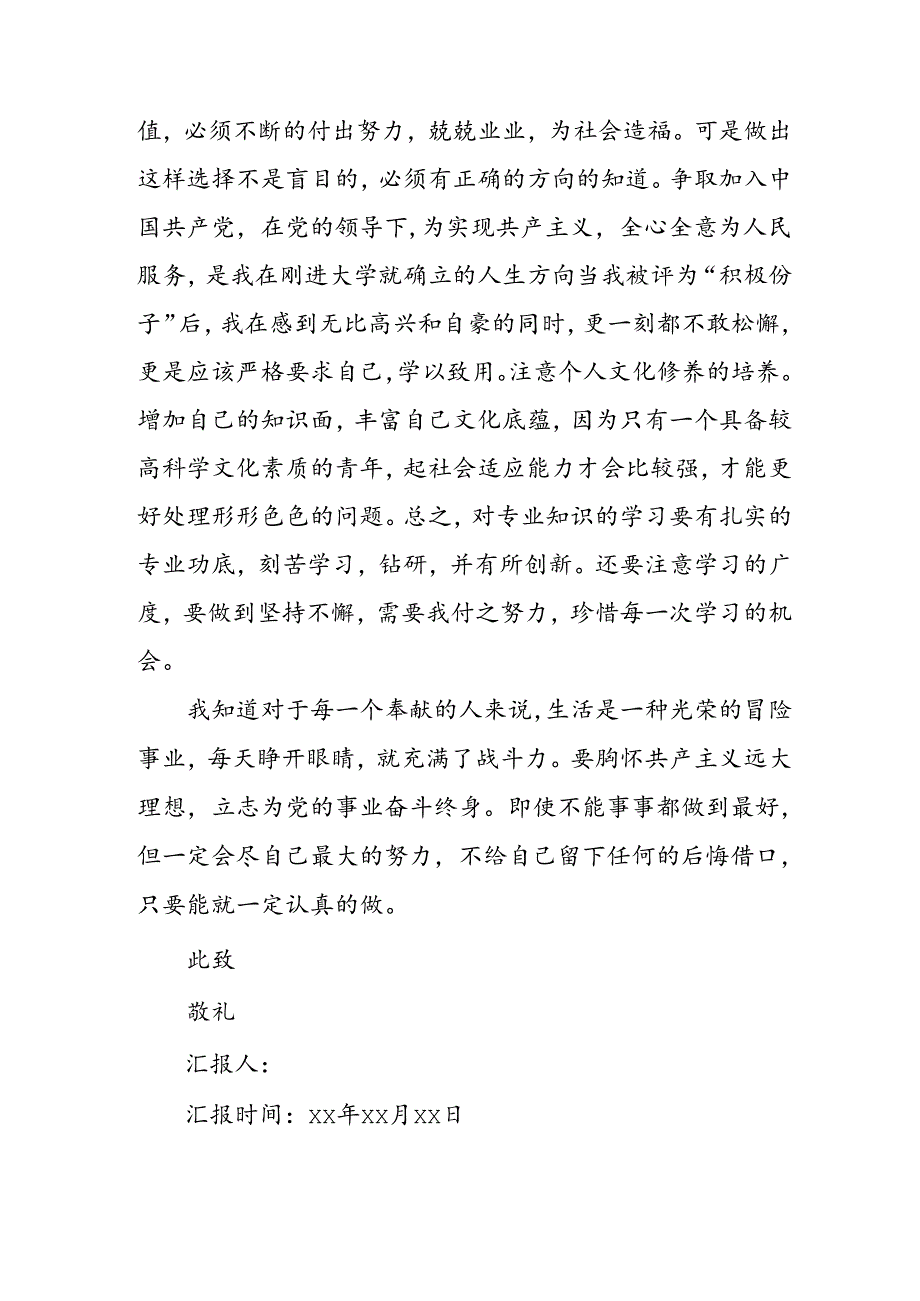 值，必须不断的付出努力，兢兢业业，为社会造福。可是做出这样选择不是盲目的，必须有正确的方向的知道。争取加入中国共产党，在党的领导下，为实现共产主义，全心全意为人民服务，是我在刚进大学就确立的人生方向当我被评为“积极份子”后，我在感到无比高兴和自豪的同时，更一刻都不敢松懈，更是应该严格要求自己，学以致用。注意个人文化修养的培养。增加自己的知识面，丰富自己文化底蕴，因为只有一个具备较高科学文化素质的青年，起社会适应能力才会比较强，才能更好处理形形色色的问题。总之，对专业知识的学习要有扎实的专业功底，刻苦学习，钻研，并有所创新。还要注意学习的广度，要做到坚持不懈，需要我付之努力，珍惜每一次学习的机会。

我知道对于每一个奉献的人来说，生活是一种光荣的冒险事业，每天睁开眼睛，就充满了战斗力。要胸怀共产主义远大理想，立志为党的事业奋斗终身。即使不能事事都做到最好，但一定会尽自己最大的努力，不给自己留下任何的后悔借口，只要能就一定认真的做。

此致

敬礼

汇报人：

汇报时间：XX年XX月XX日